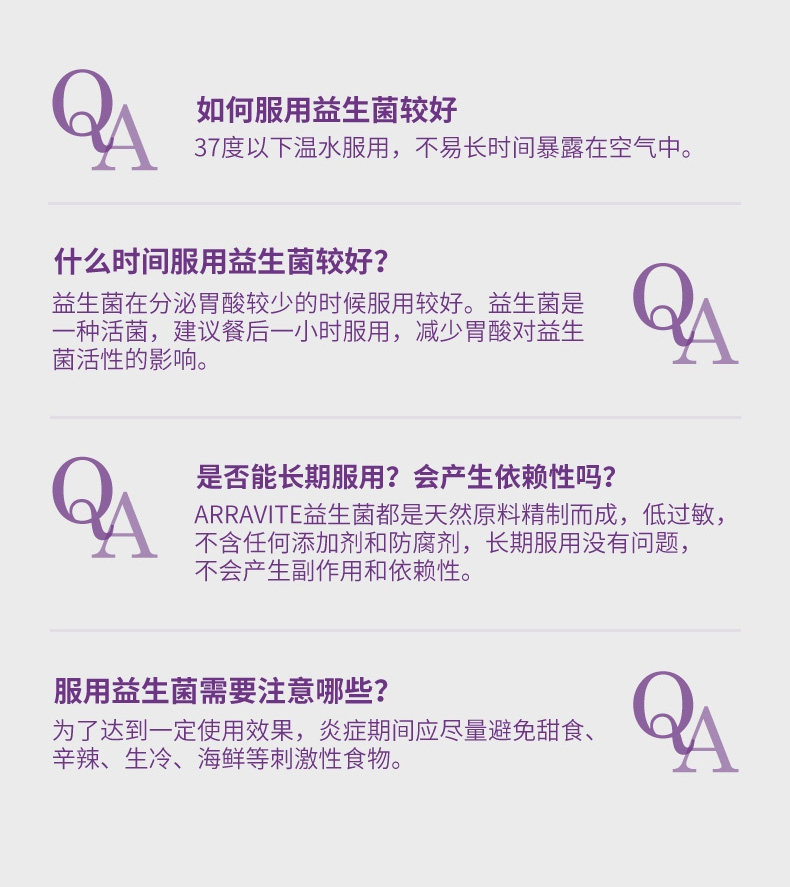 QA

如何服用益生菌较好

37度以下温水服用，不易长时间暴露在空气中。

什么时间服用益生菌较好？

益生菌在分泌胃酸较少的时候服用较好。益生菌是一种活菌，建议餐后一小时服用，减少胃酸对益生菌活性的影响。

QA

QA

是否能长期服用？会产生依赖性吗？

ARRAVITE益生菌都是天然原料精制而成，低过敏，不含任何添加剂和防腐剂，长期服用没有问题，不会产生副作用和依赖性。

服用益生菌需要注意哪些？

为了达到一定使用效果，炎症期间应尽量避免甜食、辛辣、生冷、海鲜等刺激性食物。

QA